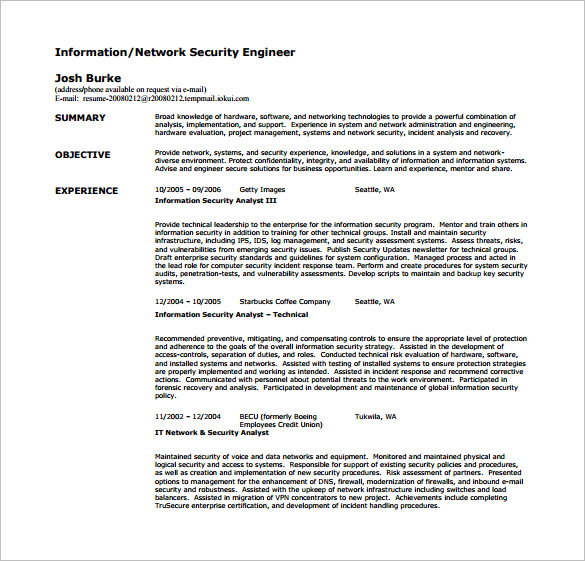 Information/Network Security Engineer

Josh Burke
(address/phone available on request via e-mail)
E-mail: resume-20080212@r20080212.tempmail.iokui.com

SUMMARY

Broad knowledge of hardware, software, and networking technologies to provide a powerful combination of analysis, implementation, and support. Experience in system and network administration and engineering, hardware evaluation, project management, systems and network security, incident analysis and recovery.

OBJECTIVE

Provide network, systems, and security experience, knowledge, and solutions in a system and network-diverse environment. Protect confidentiality, integrity, and availability of information and information systems. Advise and engineer secure solutions for business opportunities. Learn and experience, mentor and share.

EXPERIENCE

10/2005 – 09/2006 Getty Images Seattle, WA
Information Security Analyst III

Provide technical leadership to the enterprise for the information security program. Mentor and train others in information security in addition to training for other technical groups. Install and maintain security infrastructure, including IPS, IDS, log management, and security assessment systems. Assess threats, risks, and vulnerabilities from emerging security issues. Publish Security Updates newsletter for technical groups. Draft enterprise security standards and guidelines for system configuration. Managed process and acted in the lead role for computer security incident response team. Perform and create procedures for system security audits, penetration-tests, and vulnerability assessments. Develop scripts to maintain and backup key security systems.

12/2004 – 10/2005 Starbucks Coffee Company Seattle, WA
Information Security Analyst – Technical

Recommended preventive, mitigating, and compensating controls to ensure the appropriate level of protection and adherence to the goals of the overall information security strategy. Assisted in the development of access-controls, separation of duties, and roles. Conducted technical risk evaluation of hardware, software, and installed systems and networks. Assisted with testing of installed systems to ensure protection strategies are properly implemented and working as intended. Assisted in incident response and recommend corrective actions. Communicated with personnel about potential threats to the work environment. Participated in forensic recovery and analysis. Participated in development and maintenance of global information security policy.

11/2002 – 12/2004 BECU (formerly Boeing Employees Credit Union) Tukwila, WA
IT Network & Security Analyst

Maintained security of voice and data networks and equipment. Monitored and maintained physical and logical security and access to systems. Responsible for support of existing security policies and procedures, as well as creation and implementation of new security procedures. Risk assessment of partners. Presented options to management for the enhancement of DNS, firewall, modernization of firewalls, and inbound e-mail security and robustness. Assisted with the upkeep of network infrastructure including switches and load balancers. Assisted in migration of VPN concentrators to new project. Achievements include completing TruSecure enterprise certification, and development of incident handling procedures.